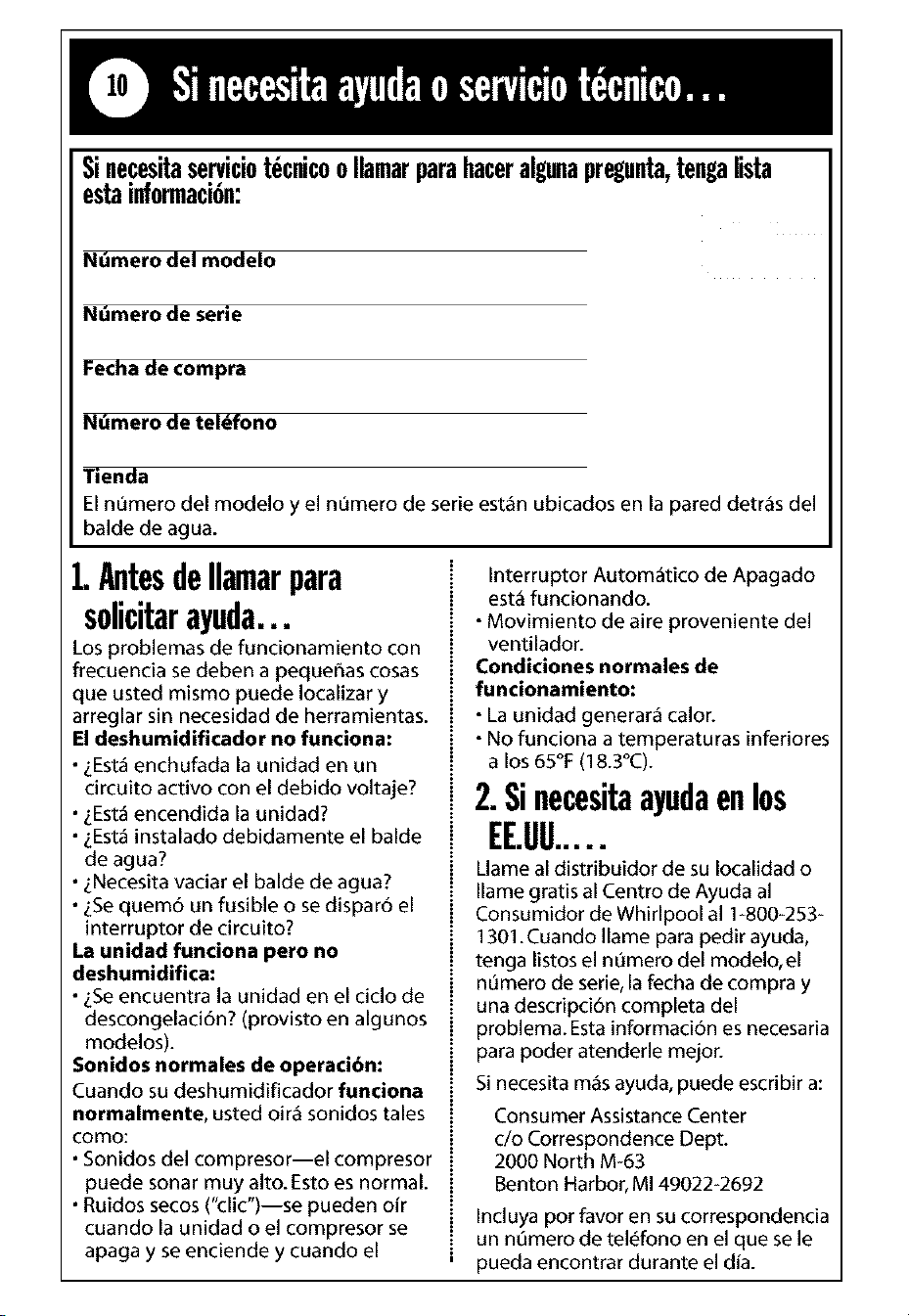 10 Si necesita ayuda o servicio técnico...

Si necesita servicio técnico o llamar para hacer alguna pregunta, tenga lista esta información:

Número del modelo

Número de serie

Fecha de compra

Número de teléfono

Tienda

El número del modelo y el número de serie están ubicados en la pared detrás del balde de agua.

1. Antes de llamar para solicitar ayuda...

Los problemas de funcionamiento con frecuencia se deben a pequeñas cosas que usted mismo puede localizar y arreglar sin necesidad de herramientas.

El deshumidificador no funciona:
• ¿Está enchufada la unidad en un circuito activo con el debido voltaje?
• ¿Está encendida la unidad?
• ¿Está instalado debidamente el balde de agua?
• ¿Necesita vaciar el balde de agua?
• ¿Se quemó un fusible o se disparó el interruptor de circuito?

La unidad funciona pero no deshumidifica:
• ¿Se encuentra la unidad en el ciclo de descongelación? (provisto en algunos modelos).

Sonidos normales de operación:
Cuando su deshumidificador funciona normalmente, usted oirá sonidos tales como:
• Sonidos del compresor—el compresor puede sonar muy alto. Esto es normal.
• Ruidos secos ("clic")—se pueden oír cuando la unidad o el compresor se apaga y se enciende y cuando el Interruptor Automático de Apagado está funcionando.
• Movimiento de aire proveniente del ventilador.

Condiciones normales de funcionamiento:
• La unidad generará calor.
• No funciona a temperaturas inferiores a los 65°F (18.3°C).

2. Si necesita ayuda en los EE.UU.....

Llame al distribuidor de su localidad o llame gratis al Centro de Ayuda al Consumidor de Whirlpool al 1-800-253-1301. Cuando llame para pedir ayuda, tenga listos el número del modelo, el número de serie, la fecha de compra y una descripción completa del problema. Esta información es necesaria para poder atenderle mejor.

Si necesita más ayuda, puede escribir a:

Consumer Assistance Center
c/o Correspondence Dept.
2000 North M-63
Benton Harbor, MI 49022-2692

Incluya por favor en su correspondencia un número de teléfono en el que se le pueda encontrar durante el día.